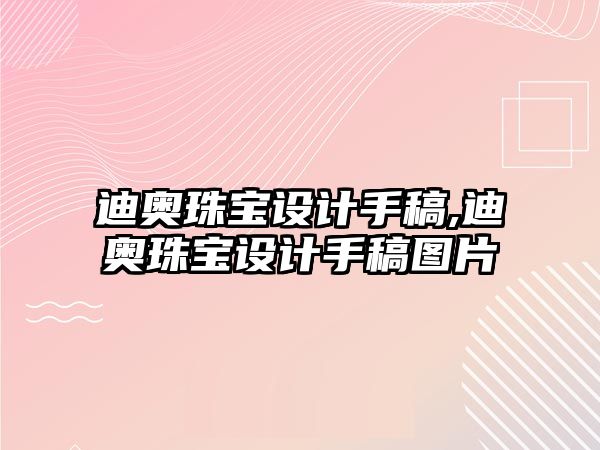 迪奥珠宝设计手稿,迪奥珠宝设计手稿图片